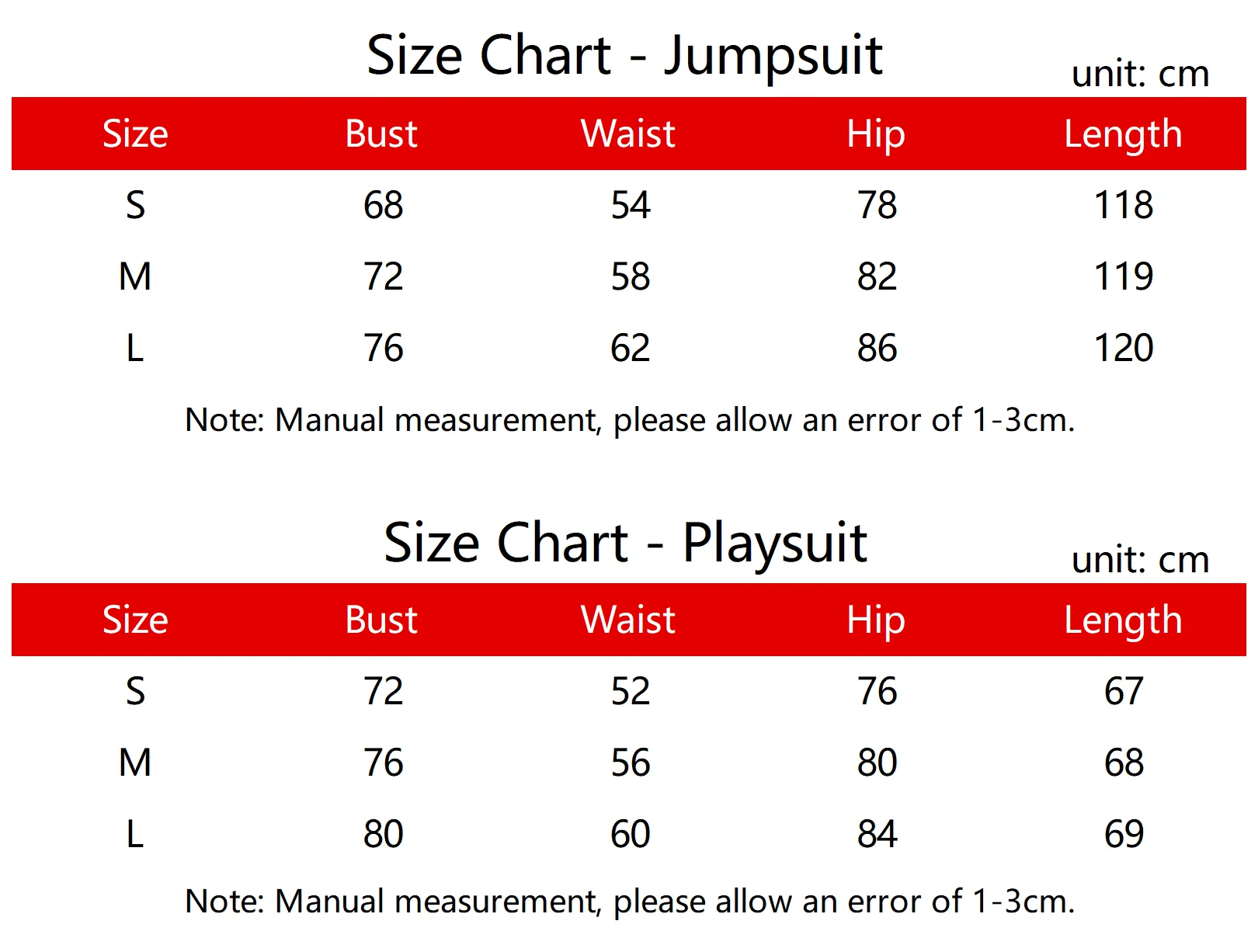 Size Chart - Jumpsuit

unit: cm

| Size | Bust | Waist | Hip | Length |
|---|---|---|---|---|
| S | 68 | 54 | 78 | 118 |
| M | 72 | 58 | 82 | 119 |
| L | 76 | 62 | 86 | 120 |

Note: Manual measurement, please allow an error of 1-3cm.

Size Chart - Playsuit

unit: cm

| Size | Bust | Waist | Hip | Length |
|---|---|---|---|---|
| S | 72 | 52 | 76 | 67 |
| M | 76 | 56 | 80 | 68 |
| L | 80 | 60 | 84 | 69 |

Note: Manual measurement, please allow an error of 1-3cm.